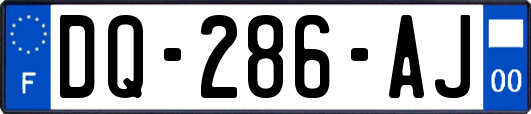 F
DQ-286-AJ
00